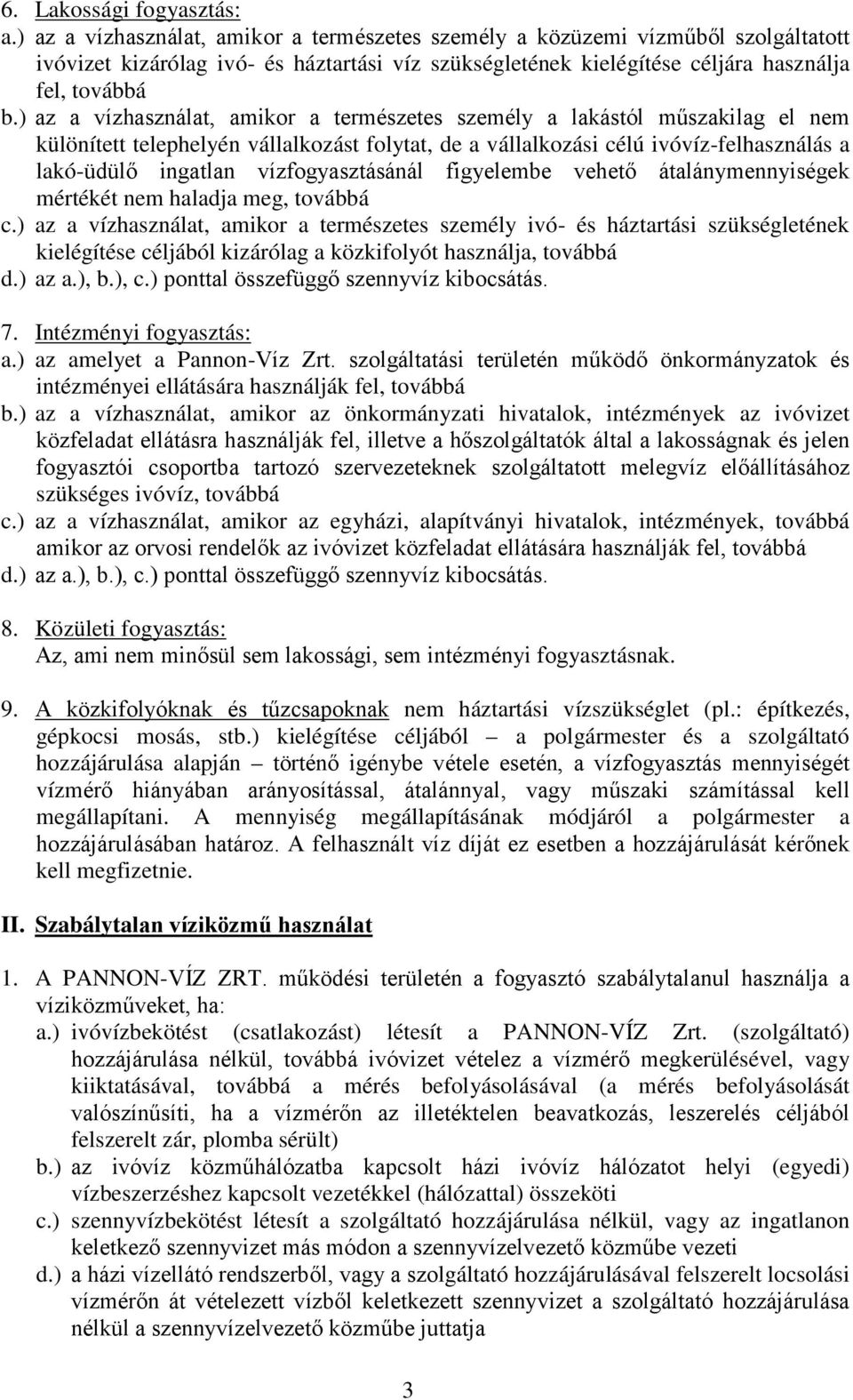 6. Lakossági fogyasztás:
a.) az a vízhasználat, amikor a természetes személy a közüzemi vízműből szolgáltatott ivóvizet kizárólag ivó- és háztartási víz szükségletének kielégítése céljára használja fel, továbbá
b.) az a vízhasználat, amikor a természetes személy a lakástól műszakilag el nem különített telephelyén vállalkozást folytat, de a vállalkozási célú ivóvíz-felhasználás a lakó-üdülő ingatlan vízfogyasztásánál figyelembe vehető átalánymennyiségek mértékét nem haladja meg, továbbá
c.) az a vízhasználat, amikor a természetes személy ivó- és háztartási szükségletének kielégítése céljából kizárólag a közkifolyót használja, továbbá
d.) az a.), b.), c.) ponttal összefüggő szennyvíz kibocsátás.

7. Intézményi fogyasztás:
a.) az amelyet a Pannon-Víz Zrt. szolgáltatási területén működő önkormányzatok és intézményei ellátására használják fel, továbbá
b.) az a vízhasználat, amikor az önkormányzati hivatalok, intézmények az ivóvizet közfeladat ellátásra használják fel, illetve a hőszolgáltatók által a lakosságnak és jelen fogyasztói csoportba tartozó szervezeteknek szolgáltatott melegvíz előállításához szükséges ivóvíz, továbbá
c.) az a vízhasználat, amikor az egyházi, alapítványi hivatalok, intézmények, továbbá amikor az orvosi rendelők az ivóvizet közfeladat ellátására használják fel, továbbá
d.) az a.), b.), c.) ponttal összefüggő szennyvíz kibocsátás.

8. Közületi fogyasztás:
Az, ami nem minősül sem lakossági, sem intézményi fogyasztásnak.

9. A közkifolyóknak és tűzcsapoknak nem háztartási vízszükséglet (pl.: építkezés, gépkocsi mosás, stb.) kielégítése céljából – a polgármester és a szolgáltató hozzájárulása alapján – történő igénybe vétele esetén, a vízfogyasztás mennyiségét vízmérő hiányában arányosítással, átalánnyal, vagy műszaki számítással kell megállapítani. A mennyiség megállapításának módjáról a polgármester a hozzájárulásában határoz. A felhasznált víz díját ez esetben a hozzájárulását kérőnek kell megfizetnie.

II. Szabálytalan víziközmű használat

1. A PANNON-VÍZ ZRT. működési területén a fogyasztó szabálytalanul használja a víziközműveket, ha:
a.) ivóvízbekötést (csatlakozást) létesít a PANNON-VÍZ Zrt. (szolgáltató) hozzájárulása nélkül, továbbá ivóvizet vételez a vízmérő megkerülésével, vagy kiiktatásával, továbbá a mérés befolyásolásával (a mérés befolyásolását valószínűsíti, ha a vízmérőn az illetéktelen beavatkozás, leszerelés céljából felszerelt zár, plomba sérült)
b.) az ivóvíz közműhálózatba kapcsolt házi ivóvíz hálózatot helyi (egyedi) vízbeszerzéshez kapcsolt vezetékkel (hálózattal) összeköti
c.) szennyvízbekötést létesít a szolgáltató hozzájárulása nélkül, vagy az ingatlanon keletkező szennyvizet más módon a szennyvízelvezető közműbe vezeti
d.) a házi vízellátó rendszerből, vagy a szolgáltató hozzájárulásával felszerelt locsolási vízmérőn át vételezett vízből keletkezett szennyvizet a szolgáltató hozzájárulása nélkül a szennyvízelvezető közműbe juttatja

3